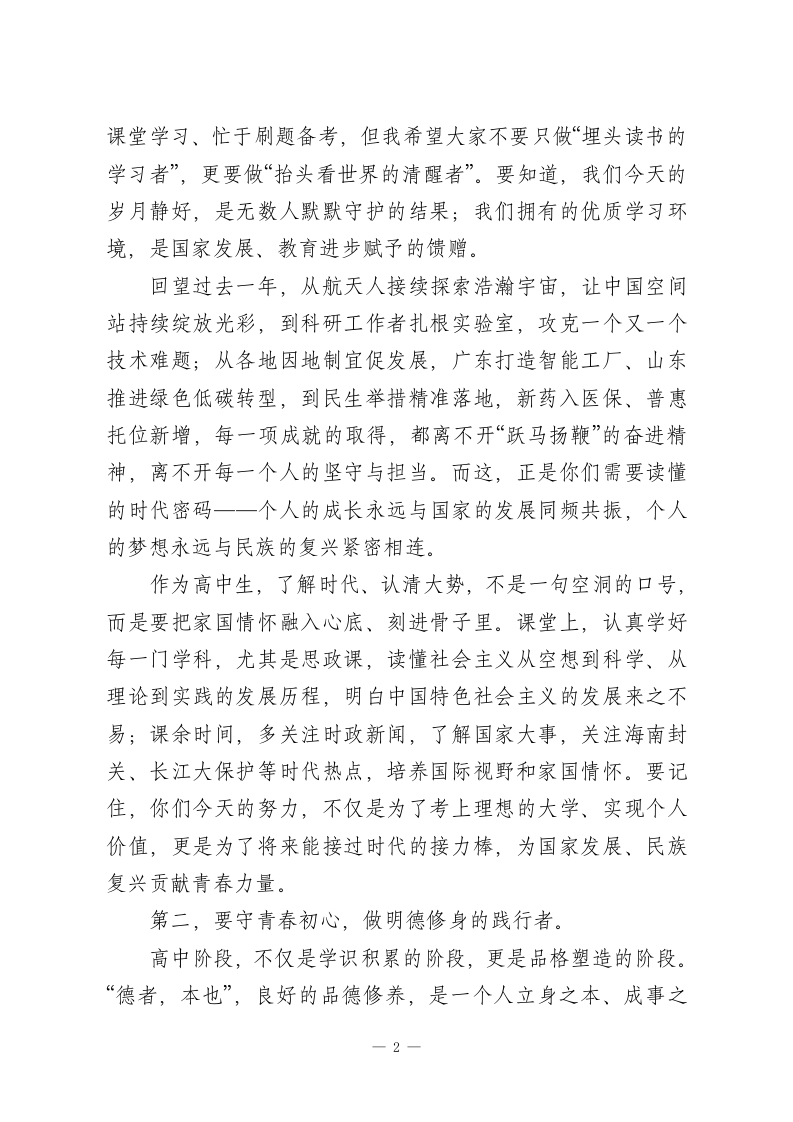 课堂学习、忙于刷题备考，但我希望大家不要只做“埋头读书的学习者”，更要做“抬头看世界的清醒者”。要知道，我们今天的岁月静好，是无数人默默守护的结果；我们拥有的优质学习环境，是国家发展、教育进步赋予的馈赠。

回望过去一年，从航天人接续探索浩瀚宇宙，让中国空间站持续绽放光彩，到科研工作者扎根实验室，攻克一个又一个技术难题；从各地因地制宜促发展，广东打造智能工厂、山东推进绿色低碳转型，到民生举措精准落地，新药入医保、普惠托位新增，每一项成就的取得，都离不开“跃马扬鞭”的奋进精神，离不开每一个人的坚守与担当。而这，正是你们需要读懂的时代密码——个人的成长永远与国家的发展同频共振，个人的梦想永远与民族的复兴紧密相连。

作为高中生，了解时代、认清大势，不是一句空洞的口号，而是要把家国情怀融入心底、刻进骨子里。课堂上，认真学好每一门学科，尤其是思政课，读懂社会主义从空想到科学、从理论到实践的发展历程，明白中国特色社会主义的发展来之不易；课余时间，多关注时政新闻，了解国家大事，关注海南封关、长江大保护等时代热点，培养国际视野和家国情怀。要记住，你们今天的努力，不仅是为了考上理想的大学、实现个人价值，更是为了将来能接过时代的接力棒，为国家发展、民族复兴贡献青春力量。

第二，要守青春初心，做明德修身的践行者。

高中阶段，不仅是学识积累的阶段，更是品格塑造的阶段。“德者，本也”，良好的品德修养，是一个人立身之本、成事之

— 2 —